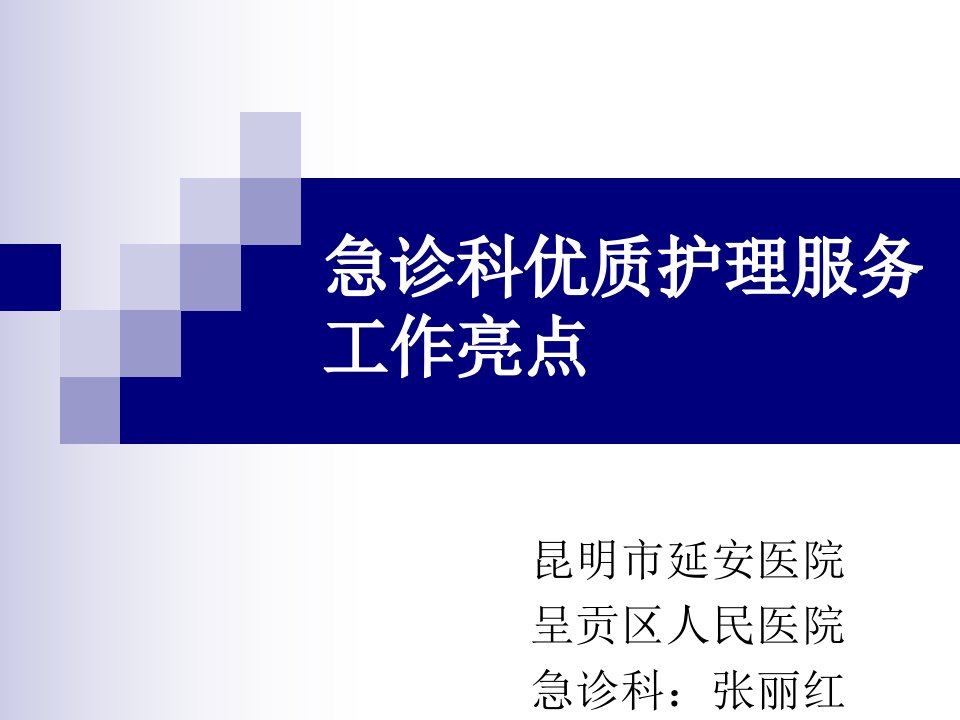 急诊科优质护理服务工作亮点

昆明市延安医院
呈贡区人民医院
急诊科：张丽红